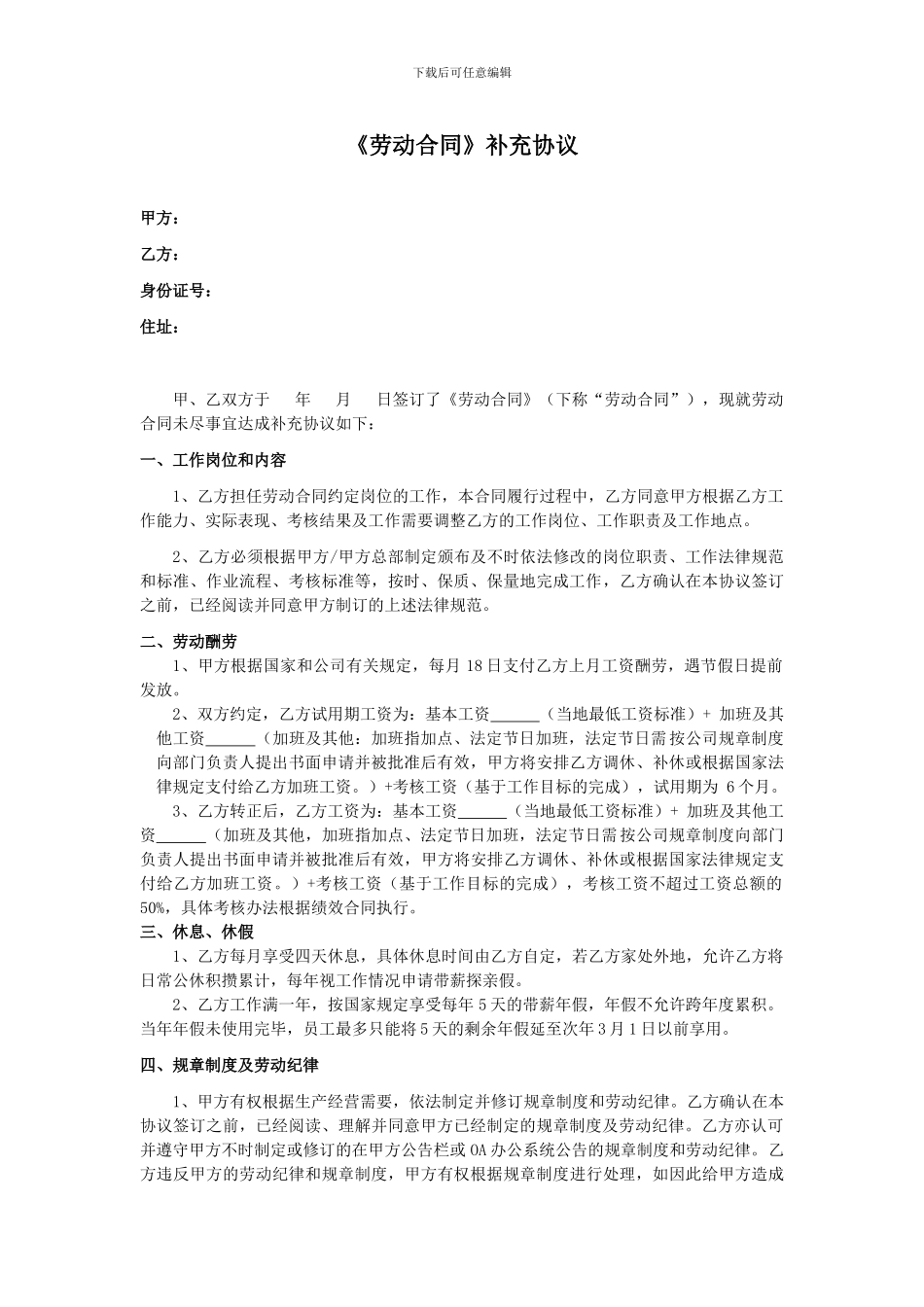 下载后可任意编辑

《劳动合同》补充协议

甲方：

乙方：

身份证号：

住址：

甲、乙双方于 年 月 日签订了《劳动合同》（下称“劳动合同”），现就劳动合同未尽事宜达成补充协议如下：

一、工作岗位和内容

1、乙方担任劳动合同约定岗位的工作，本合同履行过程中，乙方同意甲方根据乙方工作能力、实际表现、考核结果及工作需要调整乙方的工作岗位、工作职责及工作地点。

2、乙方必须根据甲方/甲方总部制定颁布及不时依法修改的岗位职责、工作法律规范和标准、作业流程、考核标准等，按时、保质、保量地完成工作，乙方确认在本协议签订之前，已经阅读并同意甲方制订的上述法律规范。

二、劳动酬劳

1、甲方根据国家和公司有关规定，每月 18 日支付乙方上月工资酬劳，遇节假日提前发放。

2、双方约定，乙方试用期工资为：基本工资______（当地最低工资标准）+ 加班及其他工资______（加班及其他：加班指加点、法定节日加班，法定节日需按公司规章制度向部门负责人提出书面申请并被批准后有效，甲方将安排乙方调休、补休或根据国家法律规定支付给乙方加班工资。）+考核工资（基于工作目标的完成），试用期为 6 个月。

3、乙方转正后，乙方工资为：基本工资______（当地最低工资标准）+ 加班及其他工资______（加班及其他，加班指加点、法定节日加班，法定节日需按公司规章制度向部门负责人提出书面申请并被批准后有效，甲方将安排乙方调休、补休或根据国家法律规定支付给乙方加班工资。）+考核工资（基于工作目标的完成），考核工资不超过工资总额的 50%，具体考核办法根据绩效合同执行。

三、休息、休假

1、乙方每月享受四天休息，具体休息时间由乙方自定，若乙方家处外地，允许乙方将日常公休积攒累计，每年视工作情况申请带薪探亲假。

2、乙方工作满一年，按国家规定享受每年 5 天的带薪年假，年假不允许跨年度累积。当年年假未使用完毕，员工最多只能将 5 天的剩余年假延至次年 3 月 1 日以前享用。

四、规章制度及劳动纪律

1、甲方有权根据生产经营需要，依法制定并修订规章制度和劳动纪律。乙方确认在本协议签订之前，已经阅读、理解并同意甲方已经制定的规章制度及劳动纪律。乙方亦认可并遵守甲方不时制定或修订的在甲方公告栏或 OA 办公系统公告的规章制度和劳动纪律。乙方违反甲方的劳动纪律和规章制度，甲方有权根据规章制度进行处理，如因此给甲方造成